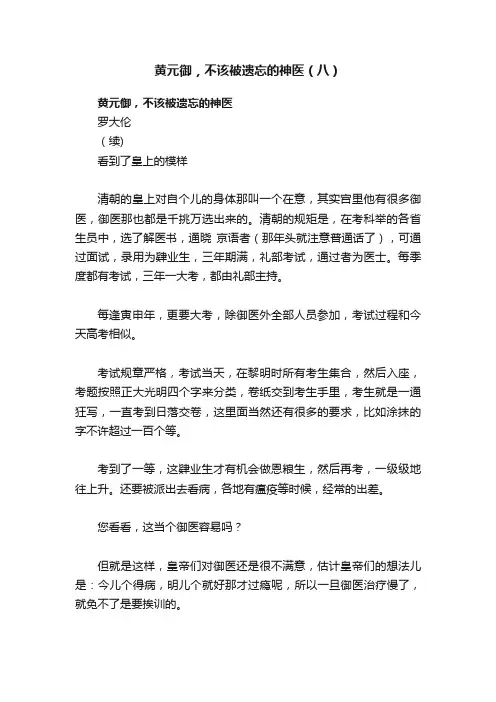 黄元御，不该被遗忘的神医（八）

黄元御，不该被遗忘的神医
罗大伦
（续）
看到了皇上的模样

清朝的皇上对自个儿的身体那叫一个在意，其实宫里他有很多御医，御医那也都是千挑万选出来的。清朝的规矩是，在考科举的各省生员中，选了解医书，通晓 京语者（那年头就注意普通话了），可通过面试，录用为肄业生，三年期满，礼部考试，通过者为医士。每季度都有考试，三年一大考，都由礼部主持。

每逢寅申年，更要大考，除御医外全部人员参加，考试过程和今天高考相似。

考试规章严格，考试当天，在黎明时所有考生集合，然后入座，考题按照正大光明四个字来分类，卷纸交到考生手里，考生就是一通狂写，一直考到日落交卷，这里面当然还有很多的要求，比如涂抹的字不许超过一百个等。

考到了一等，这肄业生才有机会做恩粮生，然后再考，一级级地往上升。还要被派出去看病，各地有瘟疫等时候，经常的出差。

您看看，这当个御医容易吗？

但就是这样，皇帝们对御医还是很不满意，估计皇帝们的想法儿是：今儿个得病，明儿个就好那才过瘾呢，所以一旦御医治疗慢了，就免不了是要挨训的。